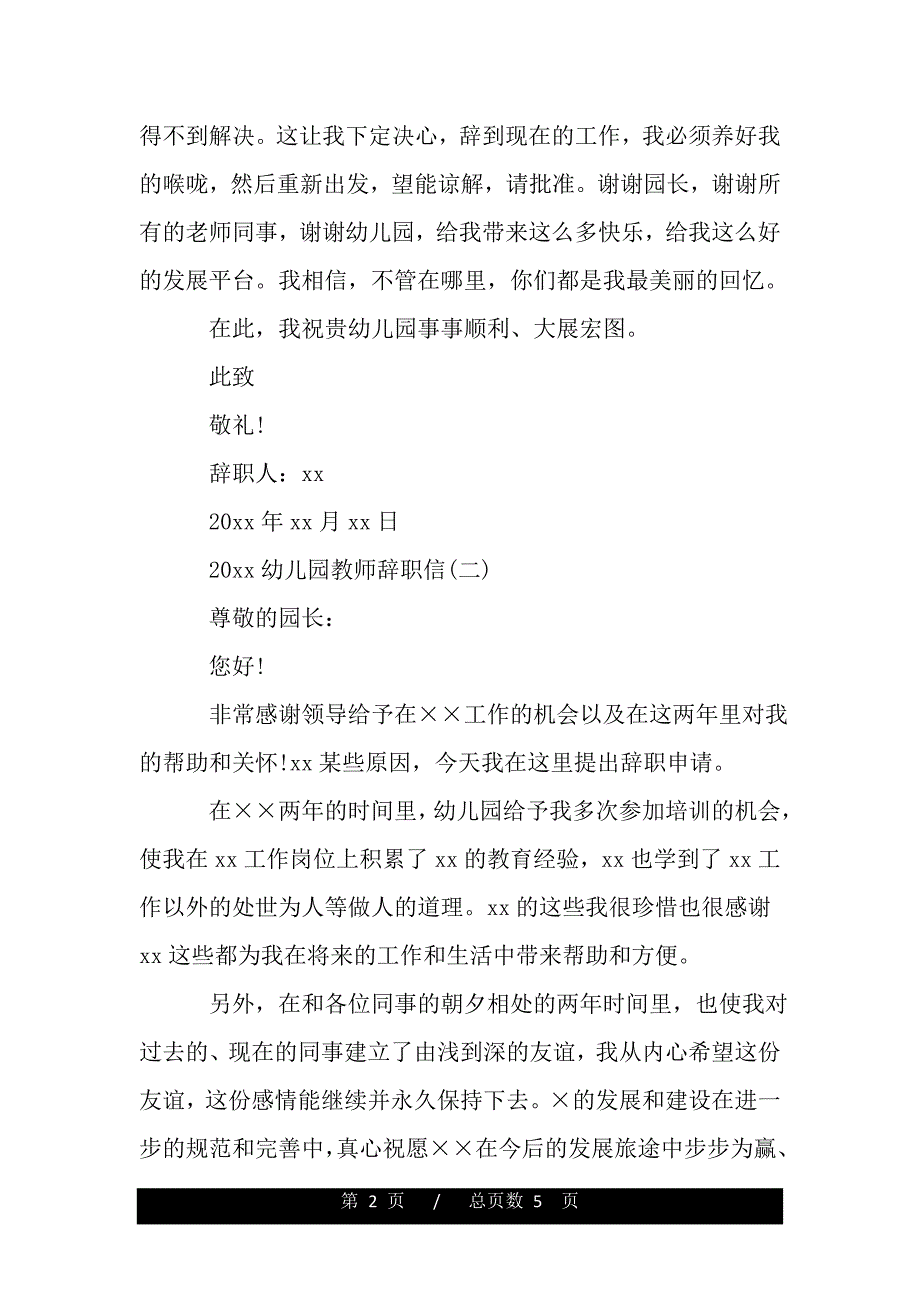 得不到解决。这让我下定决心，辞到现在的工作，我必须养好我的喉咙，然后重新出发，望能谅解，请批准。谢谢园长，谢谢所有的老师同事，谢谢幼儿园，给我带来这么多快乐，给我这么好的发展平台。我相信，不管在哪里，你们都是我最美丽的回忆。

在此，我祝贵幼儿园事事顺利、大展宏图。

此致

敬礼!

辞职人：xx

20xx 年 xx 月 xx 日

20xx 幼儿园教师辞职信(二)

尊敬的园长：

您好!

非常感谢领导给予在××工作的机会以及在这两年里对我的帮助和关怀!xx 某些原因，今天我在这里提出辞职申请。

在××两年的时间里，幼儿园给予我多次参加培训的机会，使我在 xx 工作岗位上积累了 xx 的教育经验，xx 也学到了 xx 工作以外的处世为人等做人的道理。xx 的这些我很珍惜也很感谢 xx 这些都为我在将来的工作和生活中带来帮助和方便。

另外，在和各位同事的朝夕相处的两年时间里，也使我对过去的、现在的同事建立了由浅到深的友谊，我从内心希望这份友谊，这份感情能继续并永久保持下去。×的发展和建设在进一步的规范和完善中，真心祝愿××在今后的发展旅途中步步为赢、

第 2 页 / 总页数 5 页